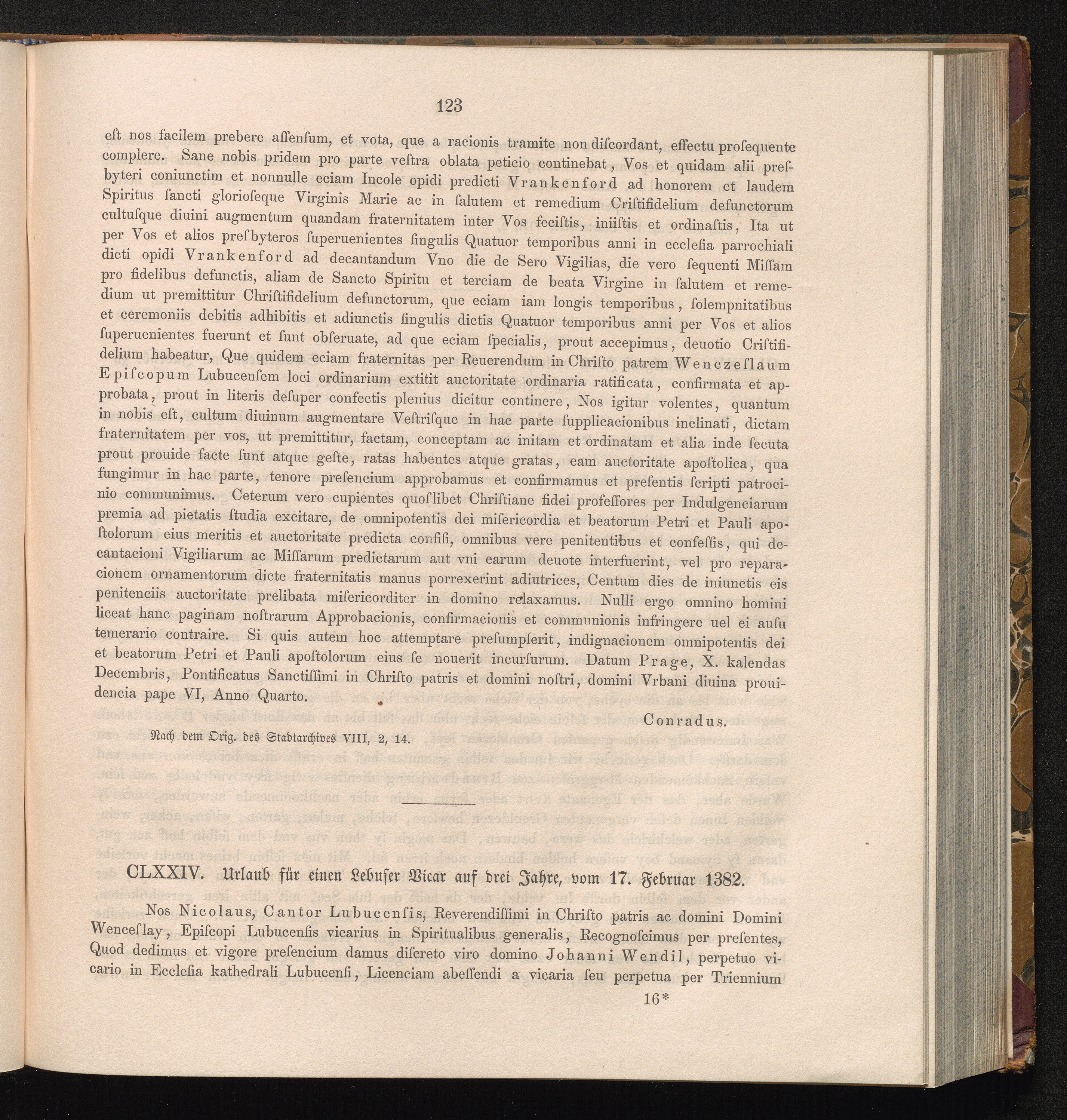 123

eſt nos facilem prebere aſſenſum, et vota, que a racionis tramite non diſcordant, effectu proſequente complere. Sane nobis pridem pro parte veſtra oblata peticio continebat, Vos et quidam alii preſbyteri coniunctim et nonnulle eciam Incole opidi predicti Vrankenford ad honorem et laudem Spiritus ſancti glorioſeque Virginis Marie ac in ſalutem et remedium Criſtifidelium defunctorum cultuſque diuini augmentum quandam fraternitatem inter Vos feciſtis, iniiſtis et ordinaſtis, Ita ut per Vos et alios preſbyteros ſuperuenientes ſingulis Quatuor temporibus anni in eccleſia parrochiali dicti opidi Vrankenford ad decantandum Vno die de Sero Vigilias, die vero ſequenti Miſſam pro fidelibus defunctis, aliam de Sancto Spiritu et terciam de beata Virgine in ſalutem et remedium ut premittitur Chriſtifidelium defunctorum, que eciam iam longis temporibus, ſolempnitatibus et ceremoniis debitis adhibitis et adiunctis ſingulis dictis Quatuor temporibus anni per Vos et alios ſuperuenientes fuerunt et ſunt obſeruate, ad que eciam ſpecialis, prout accepimus, deuotio Criſtifidelium habeatur, Que quidem eciam fraternitas per Reuerendum in Chriſto patrem Wenczeſlaum Epiſcopum Lubucenſem loci ordinarium extitit auctoritate ordinaria ratificata, confirmata et approbata, prout in literis deſuper confectis plenius dicitur continere, Nos igitur volentes, quantum in nobis eſt, cultum diuinum augmentare Veſtriſque in hac parte ſupplicacionibus inclinati, dictam fraternitatem per vos, ut premittitur, factam, conceptam ac initam et ordinatam et alia inde ſecuta prout prouide facte ſunt atque geſte, ratas habentes atque gratas, eam auctoritate apoſtolica, qua fungimur in hac parte, tenore preſencium approbamus et confirmamus et preſentis ſcripti patrocinio communimus. Ceterum vero cupientes quoſlibet Chriſtiane fidei profeſſores per Indulgenciarum premia ad pietatis ſtudia excitare, de omnipotentis dei miſericordia et beatorum Petri et Pauli apoſtolorum eius meritis et auctoritate predicta confiſi, omnibus vere penitentibus et confeſſis, qui decantacioni Vigiliarum ac Miſſarum predictarum aut vni earum deuote interfuerint, vel pro reparacionem ornamentorum dicte fraternitatis manus porrexerint adiutrices, Centum dies de iniunctis eis penitenciis auctoritate prelibata miſericorditer in domino relaxamus. Nulli ergo omnino homini liceat hanc paginam noſtrarum Approbacionis, confirmacionis et communionis infringere uel ei auſu temerario contraire. Si quis autem hoc attemptare preſumpſerit, indignacionem omnipotentis dei et beatorum Petri et Pauli apoſtolorum eius ſe nouerit incurſurum. Datum Prage, X. kalendas Decembris, Pontificatus Sanctiſſimi in Chriſto patris et domini noſtri, domini Vrbani diuina prouidencia pape VI, Anno Quarto.

Conradus.

Nach dem Orig. des Stadtarchives VIII, 2, 14.

CLXXIV. Urlaub für einen Lebuſer Vicar auf drei Jahre, vom 17. Februar 1382.

Nos Nicolaus, Cantor Lubucenſis, Reverendiſſimi in Chriſto patris ac domini Domini Wenceſlay, Epiſcopi Lubucenſis vicarius in Spiritualibus generalis, Recognoſcimus per preſentes, Quod dedimus et vigore preſencium damus diſcreto viro domino Johanni Wendil, perpetuo vicario in Eccleſia kathedrali Lubucenſi, Licenciam abeſſendi a vicaria ſeu perpetua per Triennium

16*